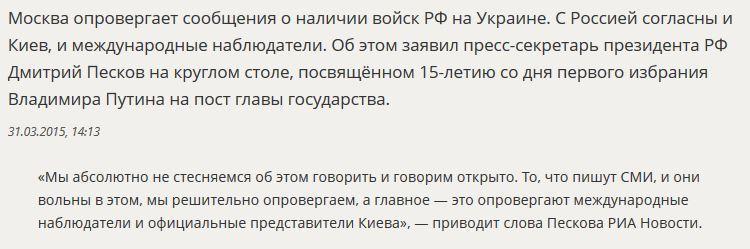 Москва опровергает сообщения о наличии войск РФ на Украине. С Россией согласны и Киев, и международные наблюдатели. Об этом заявил пресс-секретарь президента РФ Дмитрий Песков на круглом столе, посвящённом 15-летию со дня первого избрания Владимира Путина на пост главы государства.

31.03.2015, 14:13

«Мы абсолютно не стесняемся об этом говорить и говорим открыто. То, что пишут СМИ, и они вольны в этом, мы решительно опровергаем, а главное — это опровергают международные наблюдатели и официальные представители Киева», — приводит слова Пескова РИА Новости.